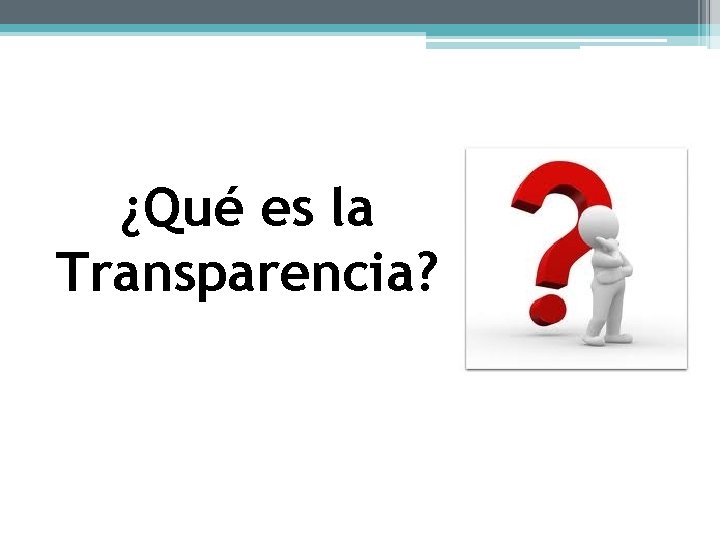 ¿Qué es la Transparencia?